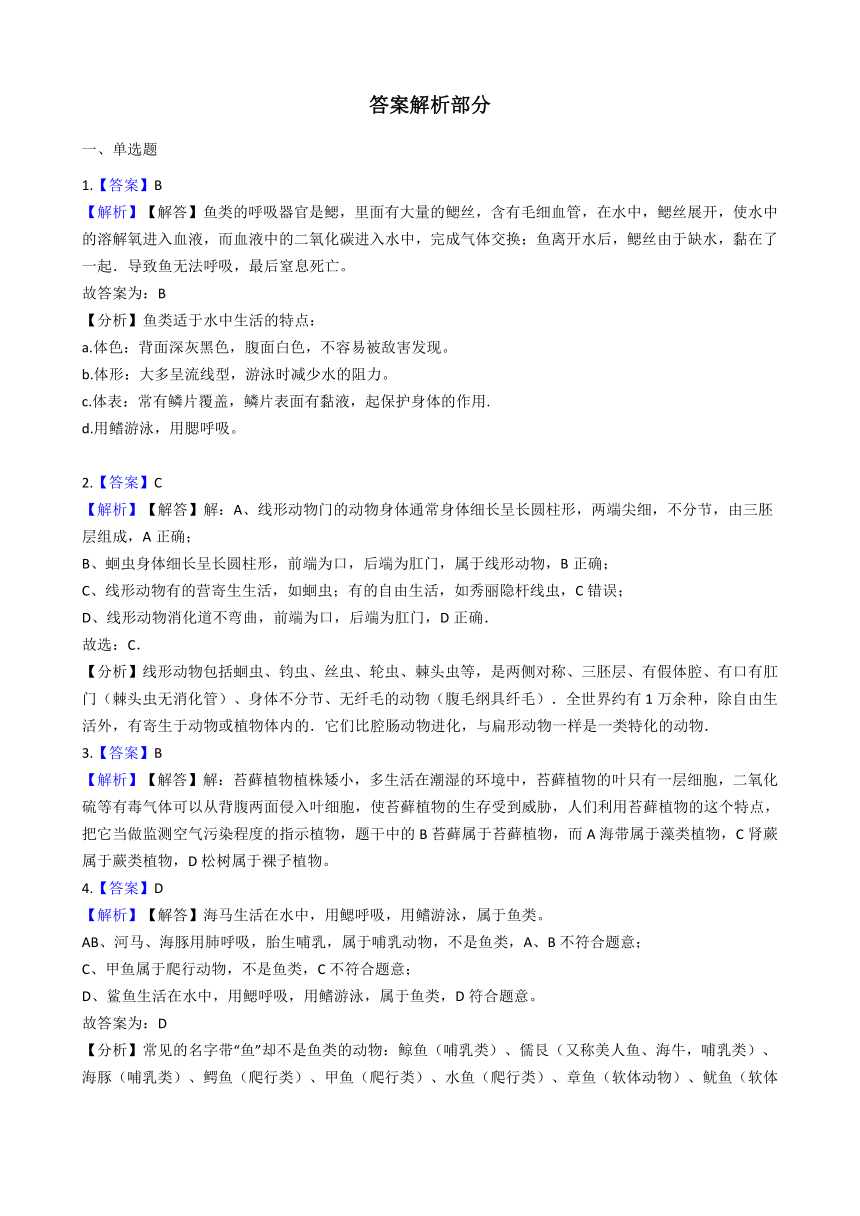 答案解析部分

一、单选题

1.【答案】B

【解析】【解答】鱼类的呼吸器官是鳃，里面有大量的鳃丝，含有毛细血管，在水中，鳃丝展开，使水中的溶解氧进入血液，而血液中的二氧化碳进入水中，完成气体交换；鱼离开水后，鳃丝由于缺水，黏在了一起．导致鱼无法呼吸，最后窒息死亡。

故答案为：B

【分析】鱼类适于水中生活的特点：

a.体色：背面深灰黑色，腹面白色，不容易被敌害发现。

b.体形：大多呈流线型，游泳时减少水的阻力。

c.体表：常有鳞片覆盖，鳞片表面有黏液，起保护身体的作用.

d.用鳍游泳，用腮呼吸。

2.【答案】C

【解析】【解答】解：A、线形动物门的动物身体通常身体细长呈长圆柱形，两端尖细，不分节，由三胚层组成，A 正确；

B、蛔虫身体细长呈长圆柱形，前端为口，后端为肛门，属于线形动物，B 正确；

C、线形动物有的营寄生生活，如蛔虫；有的自由生活，如秀丽隐杆线虫，C 错误；

D、线形动物消化道不弯曲，前端为口，后端为肛门，D 正确．

故选：C．

【分析】线形动物包括蛔虫、钩虫、丝虫、轮虫、棘头虫等，是两侧对称、三胚层、有假体腔、有口有肛门（棘头虫无消化管）、身体不分节、无纤毛的动物（腹毛纲具纤毛）．全世界约有 1 万余种，除自由生活外，有寄生于动物或植物体内的．它们比腔肠动物进化，与扁形动物一样是一类特化的动物.

3.【答案】B

【解析】【解答】解：苔藓植物植株矮小，多生活在潮湿的环境中，苔藓植物的叶只有一层细胞，二氧化硫等有毒气体可以从背腹两面侵入叶细胞，使苔藓植物的生存受到威胁，人们利用苔藓植物的这个特点，把它当做监测空气污染程度的指示植物，题干中的 B 苔藓属于苔藓植物，而 A 海带属于藻类植物，C 肾蕨属于蕨类植物，D 松树属于裸子植物。

4.【答案】D

【解析】【解答】海马生活在水中，用鳃呼吸，用鳍游泳，属于鱼类。

AB、河马、海豚用肺呼吸，胎生哺乳，属于哺乳动物，不是鱼类，A、B 不符合题意；

C、甲鱼属于爬行动物，不是鱼类，C 不符合题意；

D、鲨鱼生活在水中，用鳃呼吸，用鳍游泳，属于鱼类，D 符合题意。

故答案为：D

【分析】常见的名字带"鱼"却不是鱼类的动物：鲸鱼（哺乳类）、儒艮（又称美人鱼、海牛，哺乳类）、海豚（哺乳类）、鳄鱼（爬行类）、甲鱼（爬行类）、水鱼（爬行类）、章鱼（软体动物）、鱿鱼（软体